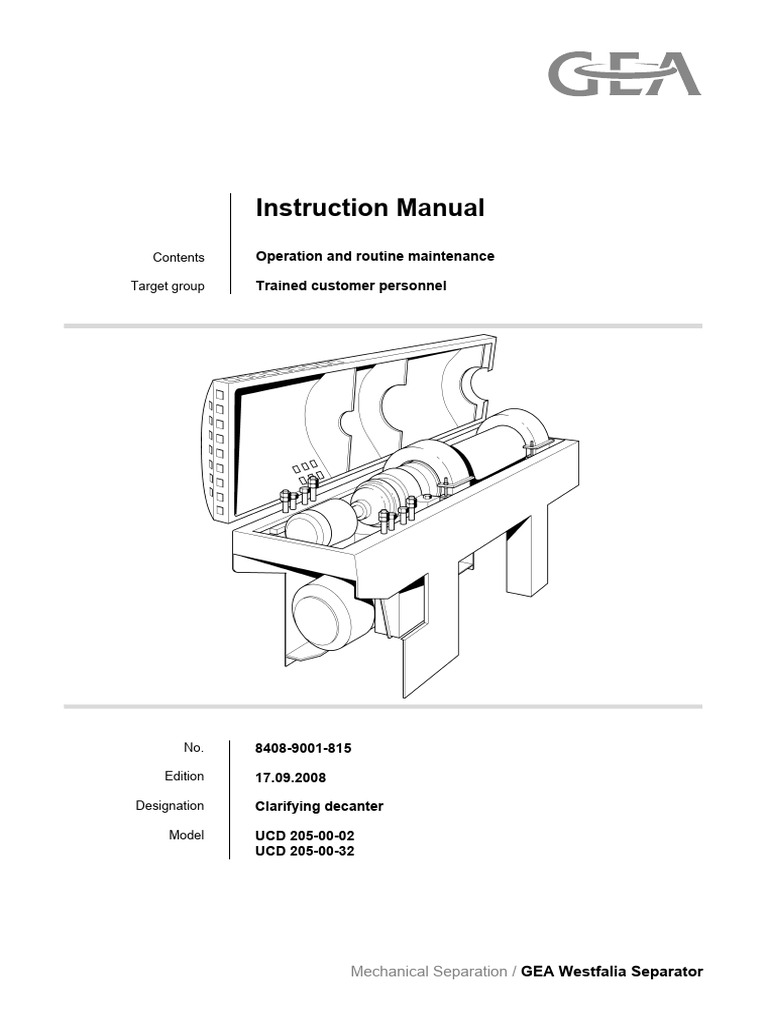 GEA

Instruction Manual

Contents Operation and routine maintenance

Target group Trained customer personnel

No. 8408-9001-815

Edition 17.09.2008

Designation Clarifying decanter

Model UCD 205-00-02
UCD 205-00-32

Mechanical Separation / GEA Westfalia Separator